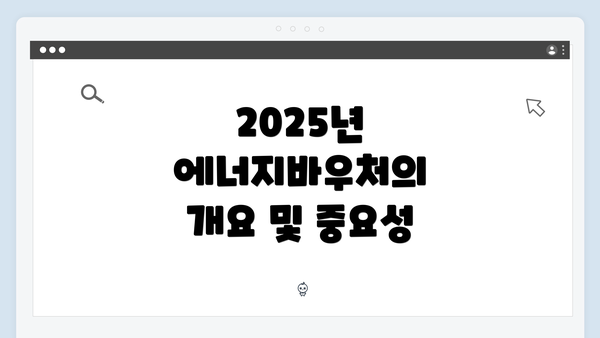 2025년
에너지바우처의
개요 및 중요성